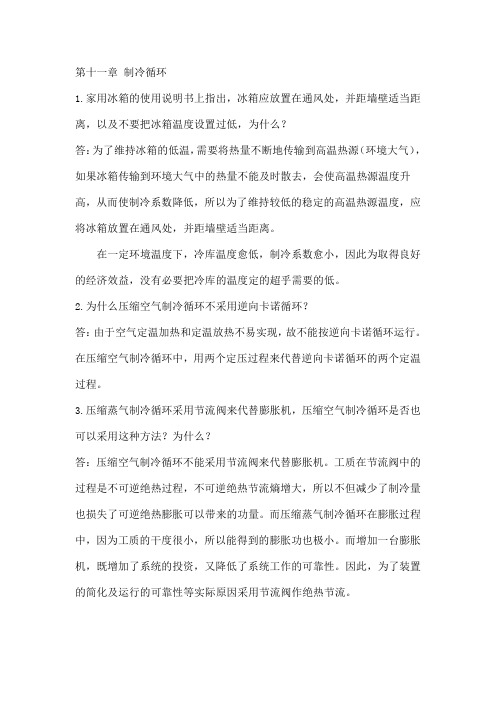 第十一章 制冷循环

1.家用冰箱的使用说明书上指出，冰箱应放置在通风处，并距墙壁适当距离，以及不要把冰箱温度设置过低，为什么？

答：为了维持冰箱的低温，需要将热量不断地传输到高温热源（环境大气），如果冰箱传输到环境大气中的热量不能及时散去，会使高温热源温度升高，从而使制冷系数降低，所以为了维持较低的稳定的高温热源温度，应将冰箱放置在通风处，并距墙壁适当距离。

在一定环境温度下，冷库温度愈低，制冷系数愈小，因此为取得良好的经济效益，没有必要把冷库的温度定的超乎需要的低。

2.为什么压缩空气制冷循环不采用逆向卡诺循环？

答：由于空气定温加热和定温放热不易实现，故不能按逆向卡诺循环运行。在压缩空气制冷循环中，用两个定压过程来代替逆向卡诺循环的两个定温过程。

3.压缩蒸气制冷循环采用节流阀来代替膨胀机，压缩空气制冷循环是否也可以采用这种方法？为什么？

答：压缩空气制冷循环不能采用节流阀来代替膨胀机。工质在节流阀中的过程是不可逆绝热过程，不可逆绝热节流熵增大，所以不但减少了制冷量也损失了可逆绝热膨胀可以带来的功量。而压缩蒸气制冷循环在膨胀过程中，因为工质的干度很小，所以能得到的膨胀功也极小。而增加一台膨胀机，既增加了系统的投资，又降低了系统工作的可靠性。因此，为了装置的简化及运行的可靠性等实际原因采用节流阀作绝热节流。